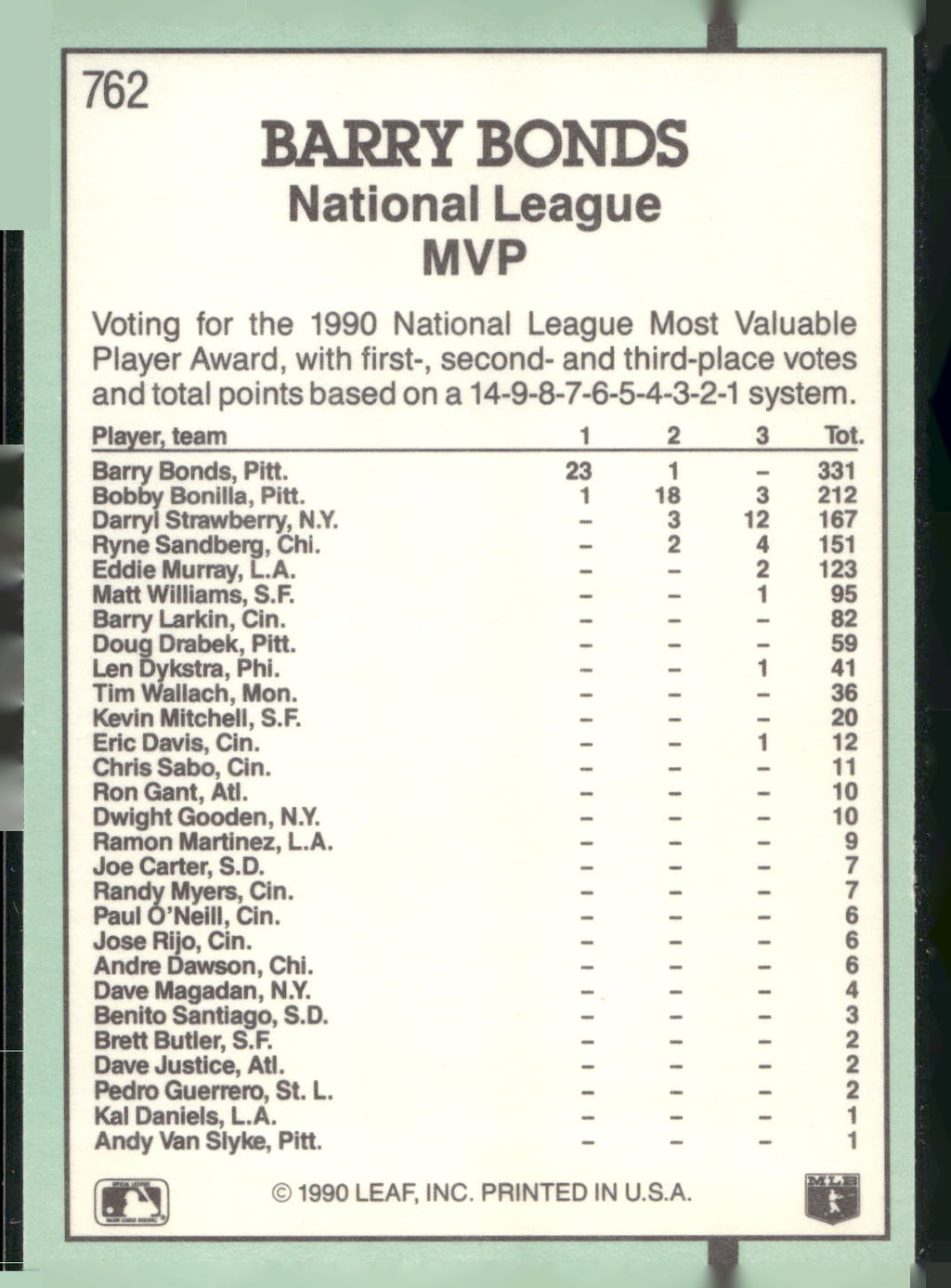 762

BARRY BONDS
National League
MVP

Voting for the 1990 National League Most Valuable Player Award, with first-, second- and third-place votes and total points based on a 14-9-8-7-6-5-4-3-2-1 system.

| Player, team | 1 | 2 | 3 | Tot. |
|---|---|---|---|---|
| Barry Bonds, Pitt. | 23 | 1 | – | 331 |
| Bobby Bonilla, Pitt. | 1 | 18 | 3 | 212 |
| Darryl Strawberry, N.Y. | – | 3 | 12 | 167 |
| Ryne Sandberg, Chi. | – | 2 | 4 | 151 |
| Eddie Murray, L.A. | – | – | 2 | 123 |
| Matt Williams, S.F. | – | – | 1 | 95 |
| Barry Larkin, Cin. | – | – | – | 82 |
| Doug Drabek, Pitt. | – | – | – | 59 |
| Len Dykstra, Phi. | – | – | 1 | 41 |
| Tim Wallach, Mon. | – | – | – | 36 |
| Kevin Mitchell, S.F. | – | – | – | 20 |
| Eric Davis, Cin. | – | – | 1 | 12 |
| Chris Sabo, Cin. | – | – | – | 11 |
| Ron Gant, Atl. | – | – | – | 10 |
| Dwight Gooden, N.Y. | – | – | – | 10 |
| Ramon Martinez, L.A. | – | – | – | 9 |
| Joe Carter, S.D. | – | – | – | 7 |
| Randy Myers, Cin. | – | – | – | 7 |
| Paul O'Neill, Cin. | – | – | – | 6 |
| Jose Rijo, Cin. | – | – | – | 6 |
| Andre Dawson, Chi. | – | – | – | 6 |
| Dave Magadan, N.Y. | – | – | – | 4 |
| Benito Santiago, S.D. | – | – | – | 3 |
| Brett Butler, S.F. | – | – | – | 2 |
| Dave Justice, Atl. | – | – | – | 2 |
| Pedro Guerrero, St. L. | – | – | – | 2 |
| Kal Daniels, L.A. | – | – | – | 1 |
| Andy Van Slyke, Pitt. | – | – | – | 1 |

© 1990 LEAF, INC. PRINTED IN U.S.A.

MLB